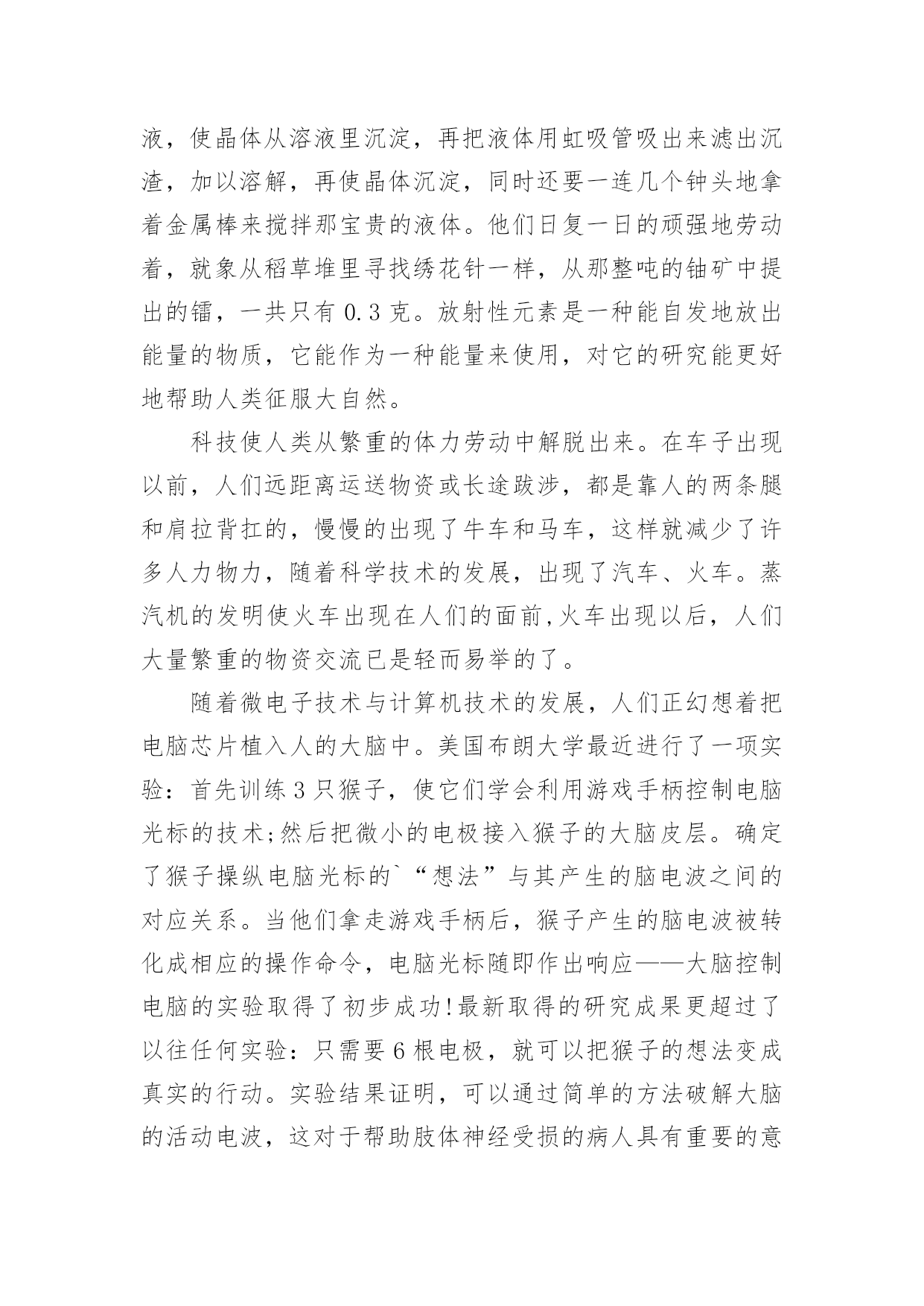 液，使晶体从溶液里沉淀，再把液体用虹吸管吸出来滤出沉渣，加以溶解，再使晶体沉淀，同时还要一连几个钟头地拿着金属棒来搅拌那宝贵的液体。他们日复一日的顽强地劳动着，就象从稻草堆里寻找绣花针一样，从那整吨的铀矿中提出的镭，一共只有 0.3 克。放射性元素是一种能自发地放出能量的物质，它能作为一种能量来使用，对它的研究能更好地帮助人类征服大自然。

科技使人类从繁重的体力劳动中解脱出来。在车子出现以前，人们远距离运送物资或长途跋涉，都是靠人的两条腿和肩拉背扛的，慢慢的出现了牛车和马车，这样就减少了许多人力物力，随着科学技术的发展，出现了汽车、火车。蒸汽机的发明使火车出现在人们的面前,火车出现以后，人们大量繁重的物资交流已是轻而易举的了。

随着微电子技术与计算机技术的发展，人们正幻想着把电脑芯片植入人的大脑中。美国布朗大学最近进行了一项实验：首先训练 3 只猴子，使它们学会利用游戏手柄控制电脑光标的技术;然后把微小的电极接入猴子的大脑皮层。确定了猴子操纵电脑光标的`“想法”与其产生的脑电波之间的对应关系。当他们拿走游戏手柄后，猴子产生的脑电波被转化成相应的操作命令，电脑光标随即作出响应——大脑控制电脑的实验取得了初步成功!最新取得的研究成果更超过了以往任何实验：只需要 6 根电极，就可以把猴子的想法变成真实的行动。实验结果证明，可以通过简单的方法破解大脑的活动电波，这对于帮助肢体神经受损的病人具有重要的意